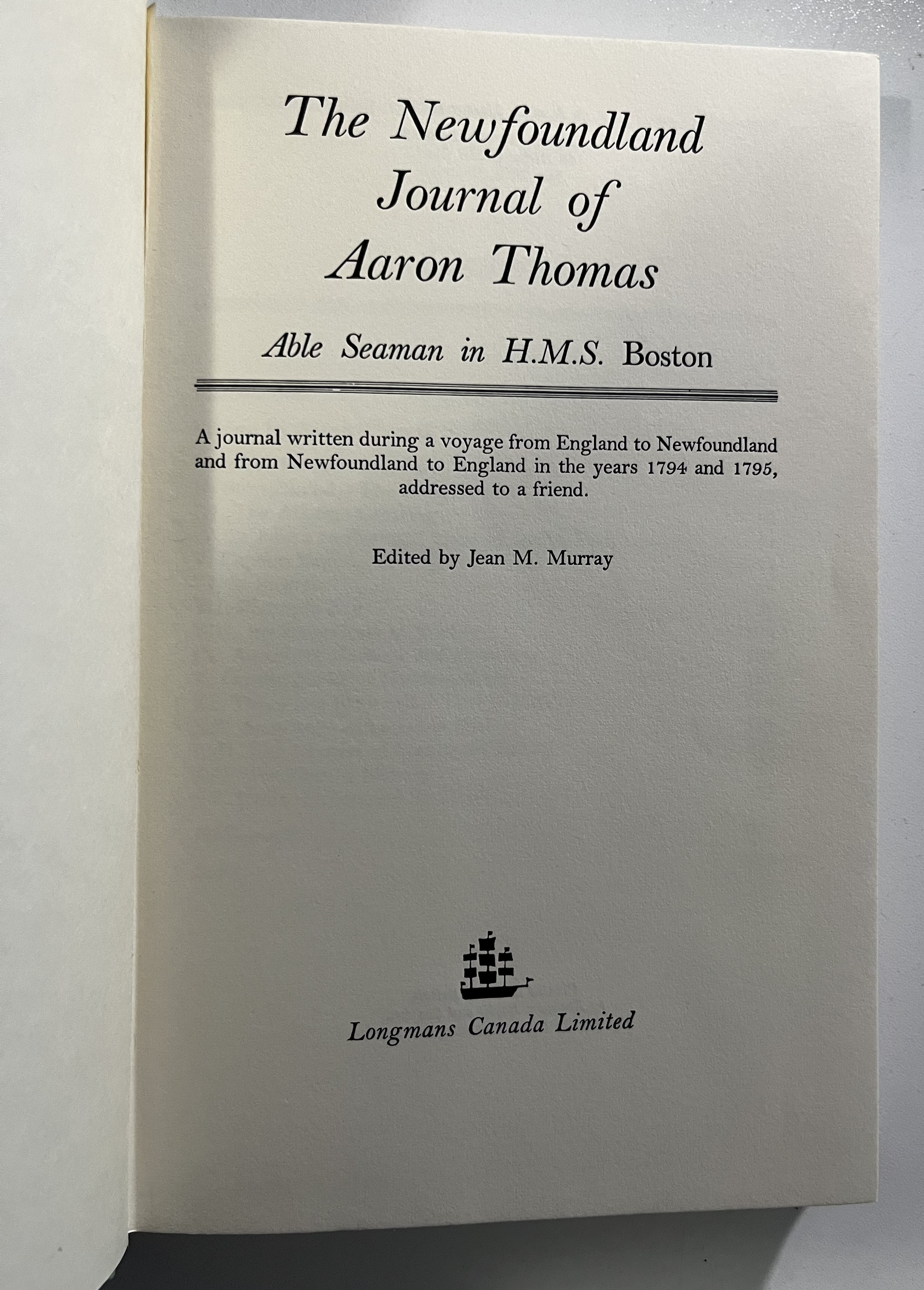 The Newfoundland
Journal of
Aaron Thomas

Able Seaman in H.M.S. Boston

A journal written during a voyage from England to Newfoundland and from Newfoundland to England in the years 1794 and 1795, addressed to a friend.

Edited by Jean M. Murray

Longmans Canada Limited